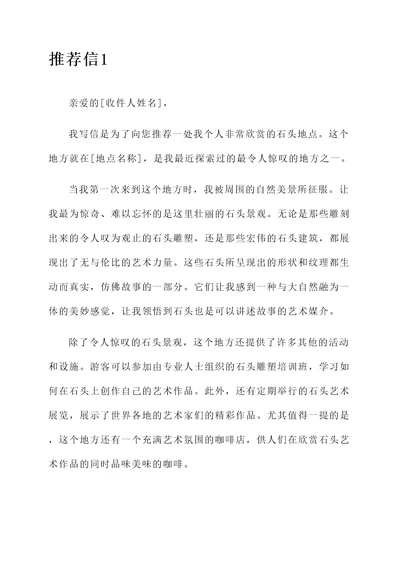 推荐信1

亲爱的[收件人姓名]，

我写信是为了向您推荐一处我个人非常欣赏的石头地点。这个地方就在[地点名称]，是我最近探索过的最令人惊叹的地方之一。

当我第一次来到这个地方时，我被周围的自然美景所征服。让我最为惊奇、难以忘怀的是这里壮丽的石头景观。无论是那些雕刻出来的令人叹为观止的石头雕塑，还是那些宏伟的石头建筑，都展现出了无与伦比的艺术力量。这些石头所呈现出的形状和纹理都生动而真实，仿佛故事的一部分。它们让我感到一种与大自然融为一体的美妙感觉，让我领悟到石头也是可以讲述故事的艺术媒介。

除了令人惊叹的石头景观，这个地方还提供了许多其他的活动和设施。游客可以参加由专业人士组织的石头雕塑培训班，学习如何在石头上创作自己的艺术作品。此外，还有定期举行的石头艺术展览，展示了世界各地的艺术家们的精彩作品。尤其值得一提的是，这个地方还有一个充满艺术氛围的咖啡店，供人们在欣赏石头艺术作品的同时品味美味的咖啡。